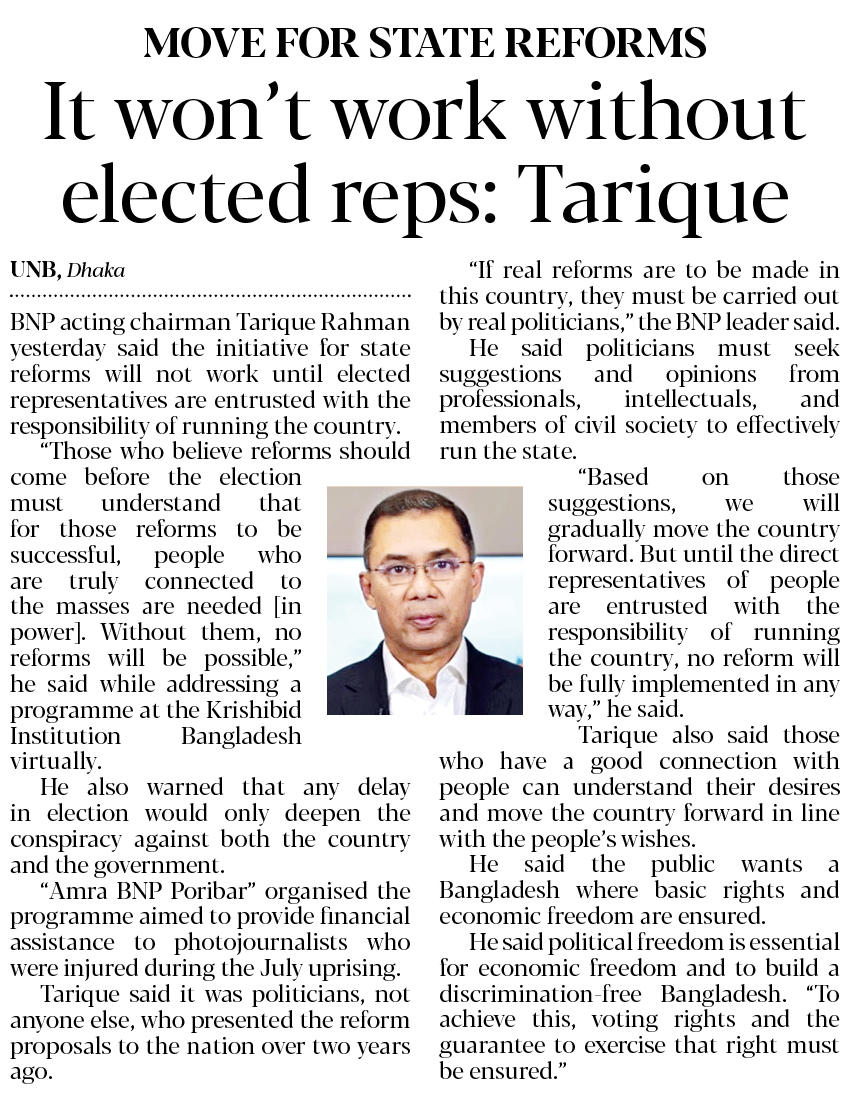 MOVE FOR STATE REFORMS

It won't work without elected reps: Tarique

UNB, Dhaka

BNP acting chairman Tarique Rahman yesterday said the initiative for state reforms will not work until elected representatives are entrusted with the responsibility of running the country.

"Those who believe reforms should come before the election must understand that for those reforms to be successful, people who are truly connected to the masses are needed [in power]. Without them, no reforms will be possible," he said while addressing a programme at the Krishibid Institution Bangladesh virtually.

He also warned that any delay in election would only deepen the conspiracy against both the country and the government.

"Amra BNP Poribar" organised the programme aimed to provide financial assistance to photojournalists who were injured during the July uprising.

Tarique said it was politicians, not anyone else, who presented the reform proposals to the nation over two years ago.

"If real reforms are to be made in this country, they must be carried out by real politicians," the BNP leader said.

He said politicians must seek suggestions and opinions from professionals, intellectuals, and members of civil society to effectively run the state.

"Based on those suggestions, we will gradually move the country forward. But until the direct representatives of people are entrusted with the responsibility of running the country, no reform will be fully implemented in any way," he said.

Tarique also said those who have a good connection with people can understand their desires and move the country forward in line with the people's wishes.

He said the public wants a Bangladesh where basic rights and economic freedom are ensured.

He said political freedom is essential for economic freedom and to build a discrimination-free Bangladesh. "To achieve this, voting rights and the guarantee to exercise that right must be ensured."